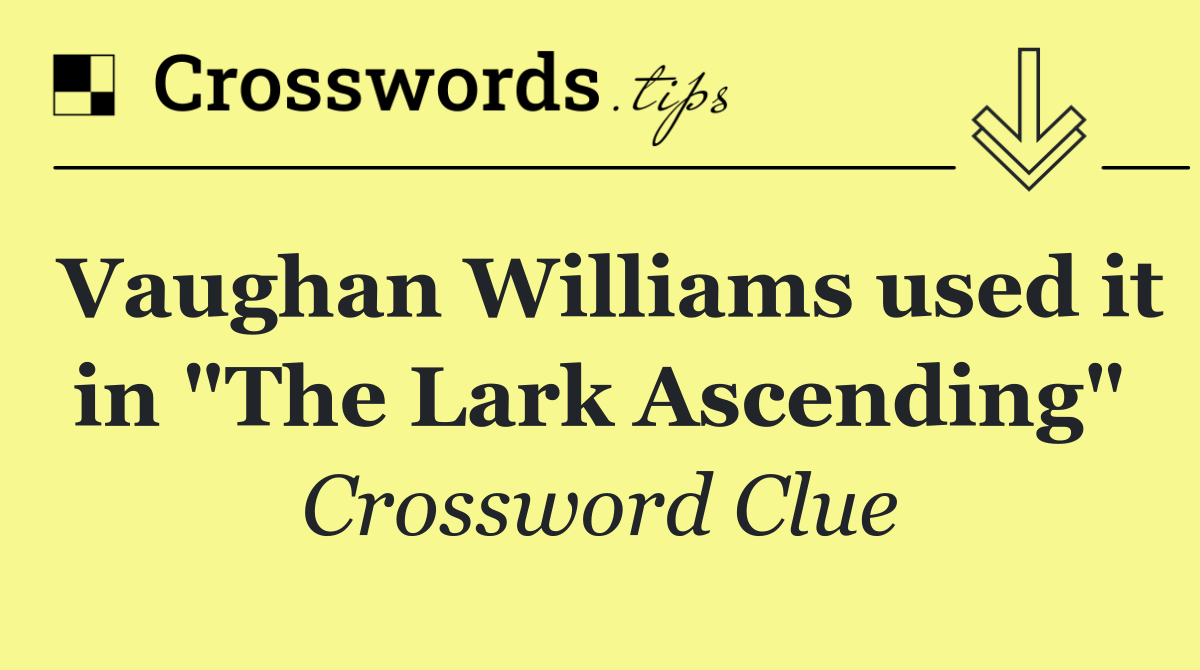 Crosswords.tips

Vaughan Williams used it in "The Lark Ascending"

Crossword Clue